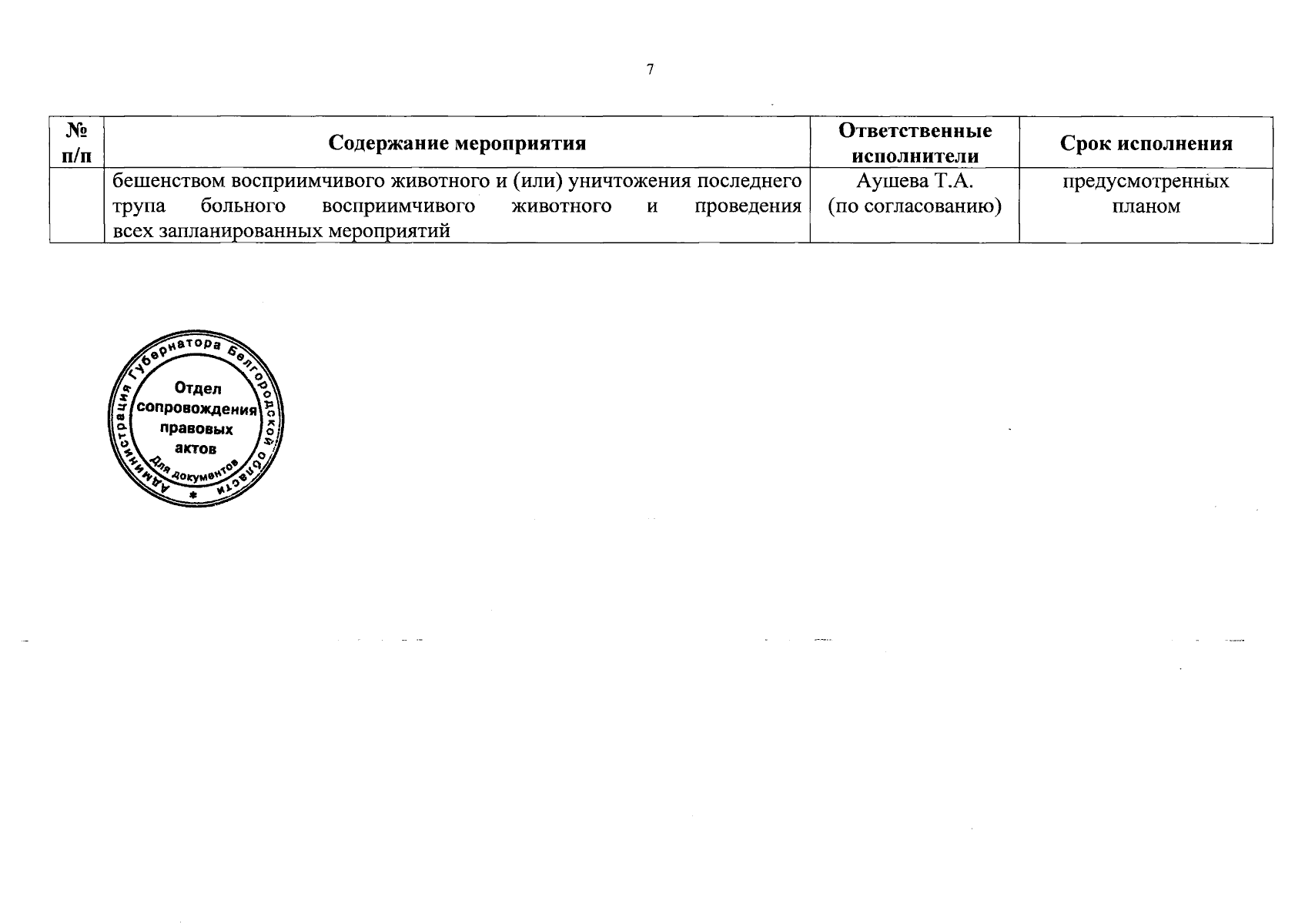 7

| № п/п | Содержание мероприятия | Ответственные исполнители | Срок исполнения |
|---|---|---|---|
| | бешенством восприимчивого животного и (или) уничтожения последнего трупа больного восприимчивого животного и проведения всех запланированных мероприятий | Аушева Т.А. (по согласованию) | предусмотренных планом |

Администрация Губернатора Белгородской области
Отдел сопровождения правовых актов
Для документов